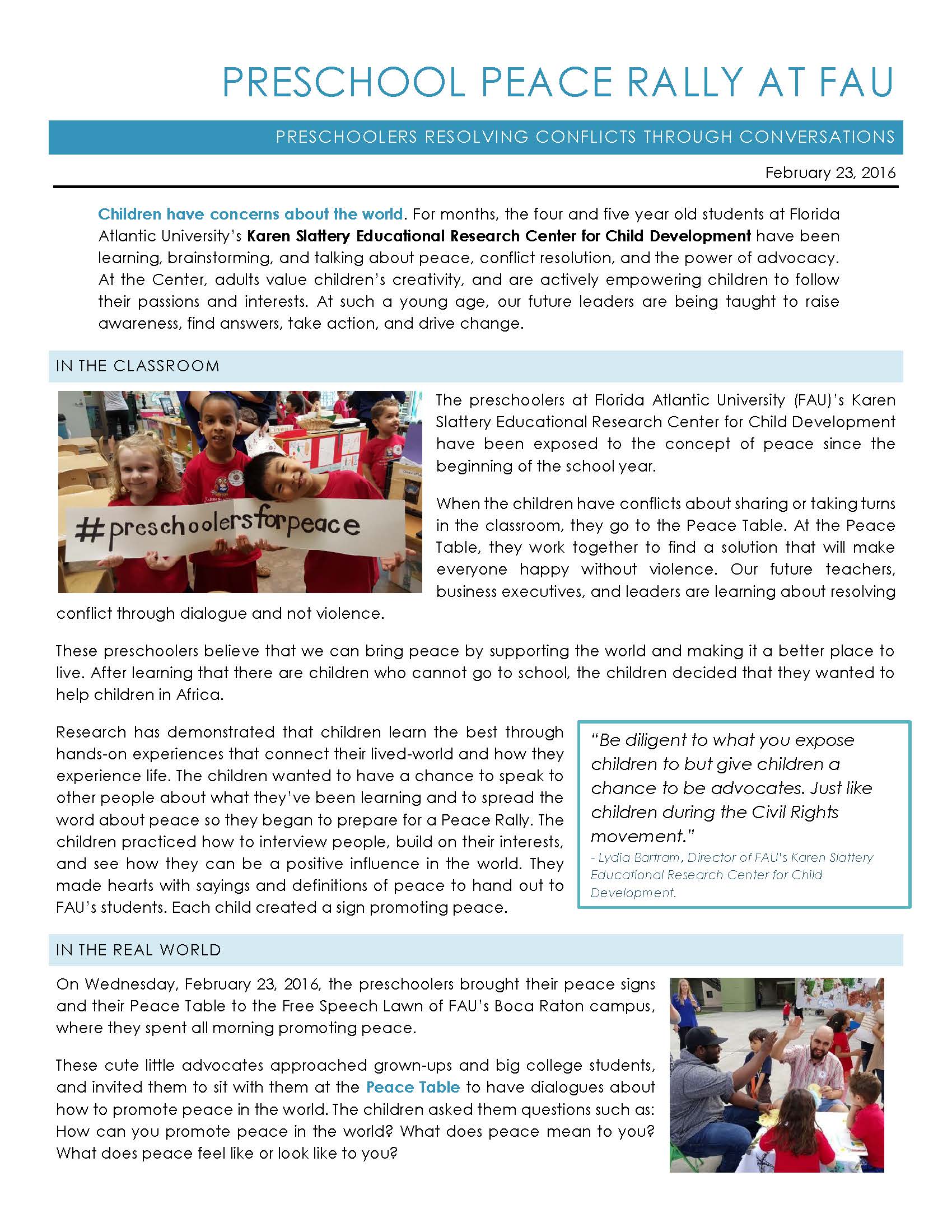 PRESCHOOL PEACE RALLY AT FAU

PRESCHOOLERS RESOLVING CONFLICTS THROUGH CONVERSATIONS

February 23, 2016

Children have concerns about the world. For months, the four and five year old students at Florida Atlantic University's Karen Slattery Educational Research Center for Child Development have been learning, brainstorming, and talking about peace, conflict resolution, and the power of advocacy. At the Center, adults value children's creativity, and are actively empowering children to follow their passions and interests. At such a young age, our future leaders are being taught to raise awareness, find answers, take action, and drive change.

IN THE CLASSROOM

#preschoolersforpeace

The preschoolers at Florida Atlantic University (FAU)'s Karen Slattery Educational Research Center for Child Development have been exposed to the concept of peace since the beginning of the school year.

When the children have conflicts about sharing or taking turns in the classroom, they go to the Peace Table. At the Peace Table, they work together to find a solution that will make everyone happy without violence. Our future teachers, business executives, and leaders are learning about resolving conflict through dialogue and not violence.

These preschoolers believe that we can bring peace by supporting the world and making it a better place to live. After learning that there are children who cannot go to school, the children decided that they wanted to help children in Africa.

Research has demonstrated that children learn the best through hands-on experiences that connect their lived-world and how they experience life. The children wanted to have a chance to speak to other people about what they've been learning and to spread the word about peace so they began to prepare for a Peace Rally. The children practiced how to interview people, build on their interests, and see how they can be a positive influence in the world. They made hearts with sayings and definitions of peace to hand out to FAU's students. Each child created a sign promoting peace.

"Be diligent to what you expose children to but give children a chance to be advocates. Just like children during the Civil Rights movement."
- Lydia Bartram, Director of FAU's Karen Slattery Educational Research Center for Child Development.

IN THE REAL WORLD

On Wednesday, February 23, 2016, the preschoolers brought their peace signs and their Peace Table to the Free Speech Lawn of FAU's Boca Raton campus, where they spent all morning promoting peace.

These cute little advocates approached grown-ups and big college students, and invited them to sit with them at the Peace Table to have dialogues about how to promote peace in the world. The children asked them questions such as: How can you promote peace in the world? What does peace mean to you? What does peace feel like or look like to you?